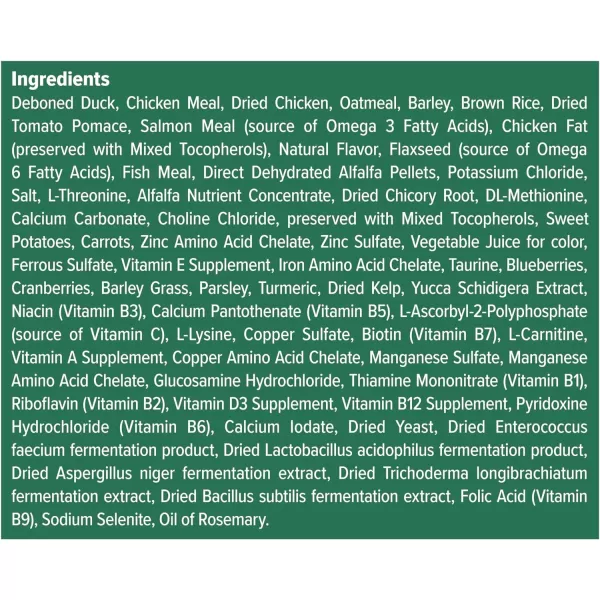 Ingredients
Deboned Duck, Chicken Meal, Dried Chicken, Oatmeal, Barley, Brown Rice, Dried Tomato Pomace, Salmon Meal (source of Omega 3 Fatty Acids), Chicken Fat (preserved with Mixed Tocopherols), Natural Flavor, Flaxseed (source of Omega 6 Fatty Acids), Fish Meal, Direct Dehydrated Alfalfa Pellets, Potassium Chloride, Salt, L-Threonine, Alfalfa Nutrient Concentrate, Dried Chicory Root, DL-Methionine, Calcium Carbonate, Choline Chloride, preserved with Mixed Tocopherols, Sweet Potatoes, Carrots, Zinc Amino Acid Chelate, Zinc Sulfate, Vegetable Juice for color, Ferrous Sulfate, Vitamin E Supplement, Iron Amino Acid Chelate, Taurine, Blueberries, Cranberries, Barley Grass, Parsley, Turmeric, Dried Kelp, Yucca Schidigera Extract, Niacin (Vitamin B3), Calcium Pantothenate (Vitamin B5), L-Ascorbyl-2-Polyphosphate (source of Vitamin C), L-Lysine, Copper Sulfate, Biotin (Vitamin B7), L-Carnitine, Vitamin A Supplement, Copper Amino Acid Chelate, Manganese Sulfate, Manganese Amino Acid Chelate, Glucosamine Hydrochloride, Thiamine Mononitrate (Vitamin B1), Riboflavin (Vitamin B2), Vitamin D3 Supplement, Vitamin B12 Supplement, Pyridoxine Hydrochloride (Vitamin B6), Calcium Iodate, Dried Yeast, Dried Enterococcus faecium fermentation product, Dried Lactobacillus acidophilus fermentation product, Dried Aspergillus niger fermentation extract, Dried Trichoderma longibrachiatum fermentation extract, Dried Bacillus subtilis fermentation extract, Folic Acid (Vitamin B9), Sodium Selenite, Oil of Rosemary.